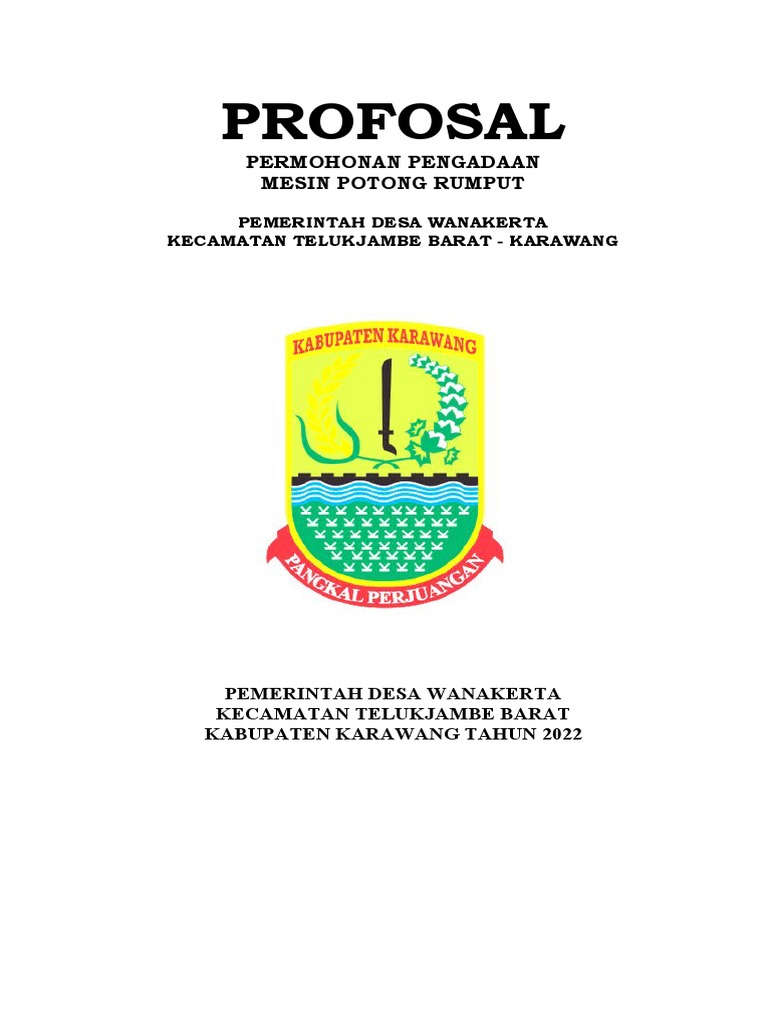 PROFOSAL

PERMOHONAN PENGADAAN
MESIN POTONG RUMPUT

PEMERINTAH DESA WANAKERTA
KECAMATAN TELUKJAMBE BARAT - KARAWANG

KABUPATEN KARAWANG

PANGKAL PERJUANGAN

PEMERINTAH DESA WANAKERTA
KECAMATAN TELUKJAMBE BARAT
KABUPATEN KARAWANG TAHUN 2022